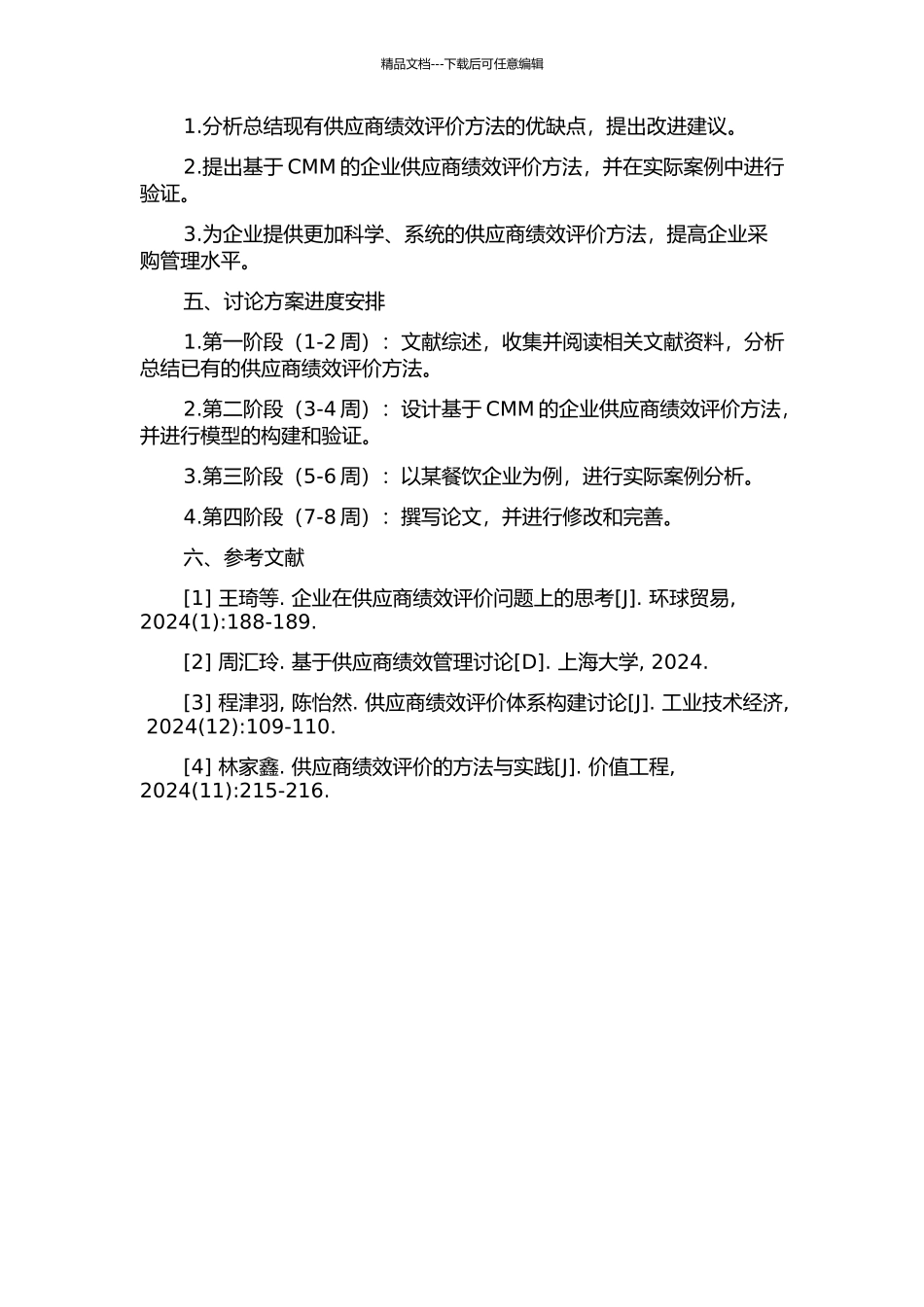 精品文档---下载后可任意编辑

1.分析总结现有供应商绩效评价方法的优缺点，提出改进建议。

2.提出基于 CMM 的企业供应商绩效评价方法，并在实际案例中进行验证。

3.为企业提供更加科学、系统的供应商绩效评价方法，提高企业采购管理水平。

五、讨论方案进度安排

1.第一阶段（1-2 周）：文献综述，收集并阅读相关文献资料，分析总结已有的供应商绩效评价方法。

2.第二阶段（3-4 周）：设计基于 CMM 的企业供应商绩效评价方法，并进行模型的构建和验证。

3.第三阶段（5-6 周）：以某餐饮企业为例，进行实际案例分析。

4.第四阶段（7-8 周）：撰写论文，并进行修改和完善。

六、参考文献

[1] 王琦等. 企业在供应商绩效评价问题上的思考[J]. 环球贸易, 2024(1):188-189.

[2] 周汇玲. 基于供应商绩效管理讨论[D]. 上海大学, 2024.

[3] 程津羽, 陈怡然. 供应商绩效评价体系构建讨论[J]. 工业技术经济, 2024(12):109-110.

[4] 林家鑫. 供应商绩效评价的方法与实践[J]. 价值工程, 2024(11):215-216.